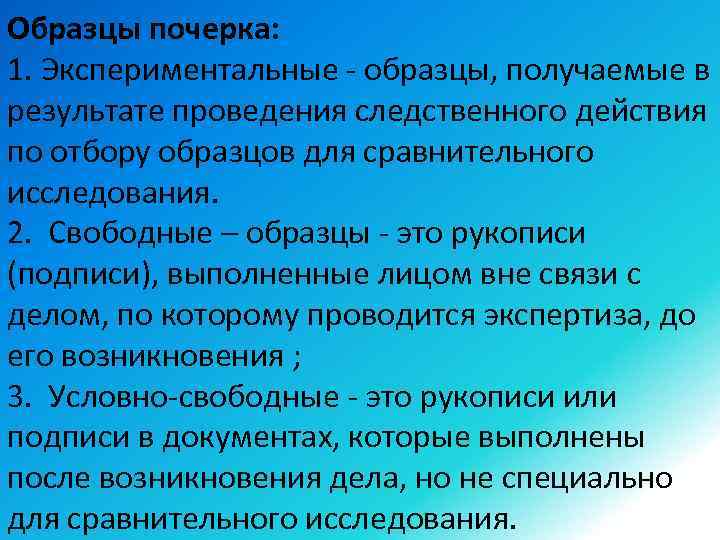 Образцы почерка:
1. Экспериментальные - образцы, получаемые в результате проведения следственного действия по отбору образцов для сравнительного исследования.
2.  Свободные – образцы - это рукописи (подписи), выполненные лицом вне связи с делом, по которому проводится экспертиза, до его возникновения ;
3.  Условно-свободные - это рукописи или подписи в документах, которые выполнены после возникновения дела, но не специально для сравнительного исследования.